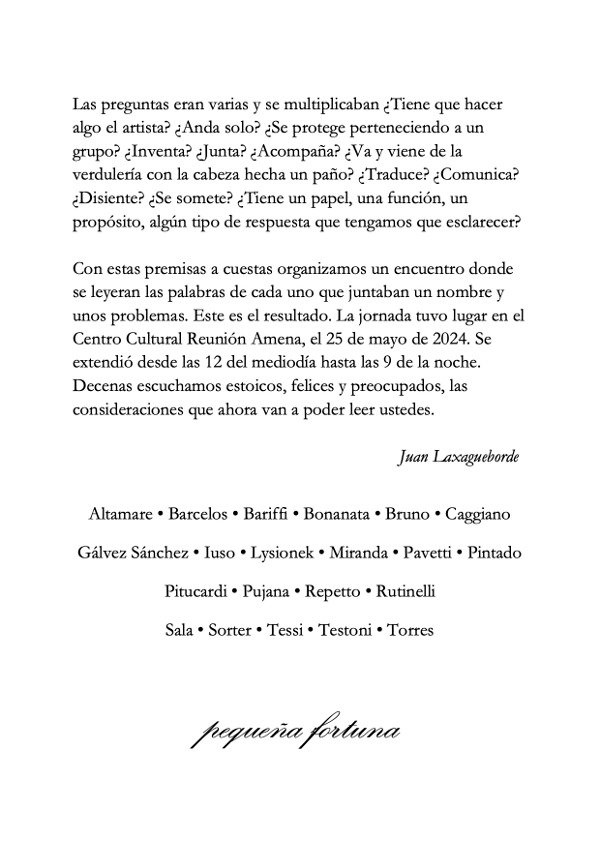 Las preguntas eran varias y se multiplicaban ¿Tiene que hacer algo el artista? ¿Anda solo? ¿Se protege perteneciendo a un grupo? ¿Inventa? ¿Junta? ¿Acompaña? ¿Va y viene de la verdulería con la cabeza hecha un paño? ¿Traduce? ¿Comunica? ¿Disiente? ¿Se somete? ¿Tiene un papel, una función, un propósito, algún tipo de respuesta que tengamos que esclarecer?

Con estas premisas a cuestas organizamos un encuentro donde se leyeran las palabras de cada uno que juntaban un nombre y unos problemas. Este es el resultado. La jornada tuvo lugar en el Centro Cultural Reunión Amena, el 25 de mayo de 2024. Se extendió desde las 12 del mediodía hasta las 9 de la noche. Decenas escuchamos estoicos, felices y preocupados, las consideraciones que ahora van a poder leer ustedes.

Juan Laxagueborde

Altamare • Barcelos • Bariffi • Bonanata • Bruno • Caggiano

Gálvez Sánchez • Iuso • Lysionek • Miranda • Pavetti • Pintado

Pitucardi • Pujana • Repetto • Rutinelli

Sala • Sorter • Tessi • Testoni • Torres

pequeña fortuna